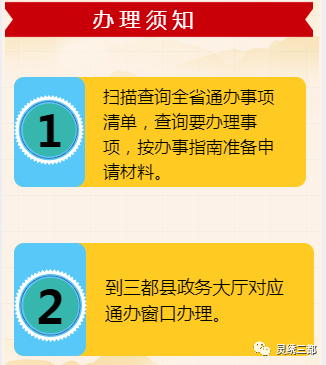 办理须知

1

扫描查询全省通办事项清单，查询要办理事项，按办事指南准备申请材料。

2

到三都县政务大厅对应通办窗口办理。

灵绣三都